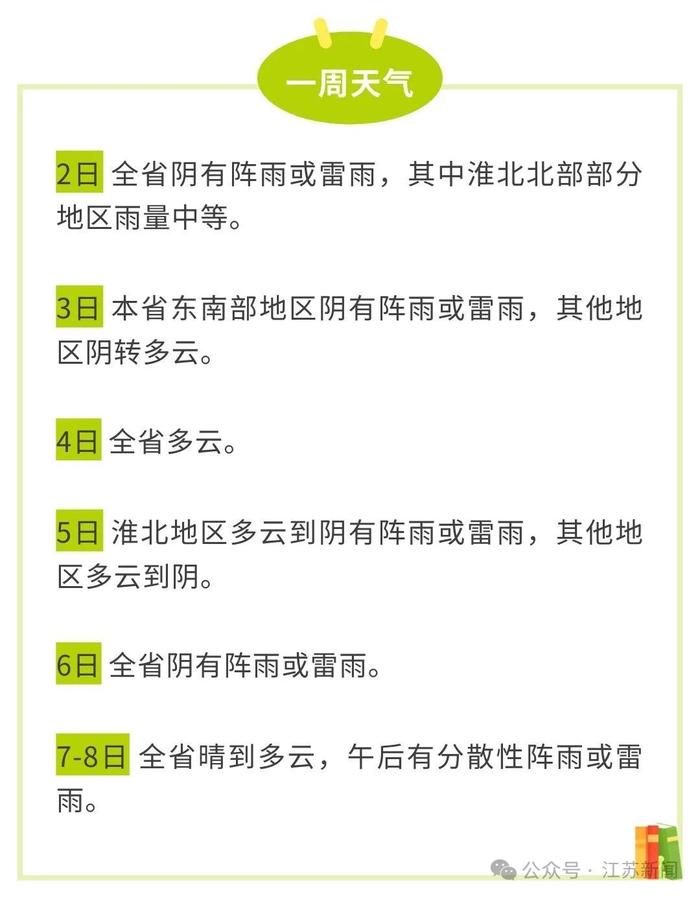 一周天气

2日 全省阴有阵雨或雷雨，其中淮北北部部分地区雨量中等。

3日 本省东南部地区阴有阵雨或雷雨，其他地区阴转多云。

4日 全省多云。

5日 淮北地区多云到阴有阵雨或雷雨，其他地区多云到阴。

6日 全省阴有阵雨或雷雨。

7-8日 全省晴到多云，午后有分散性阵雨或雷雨。

公众号 · 江苏新闻